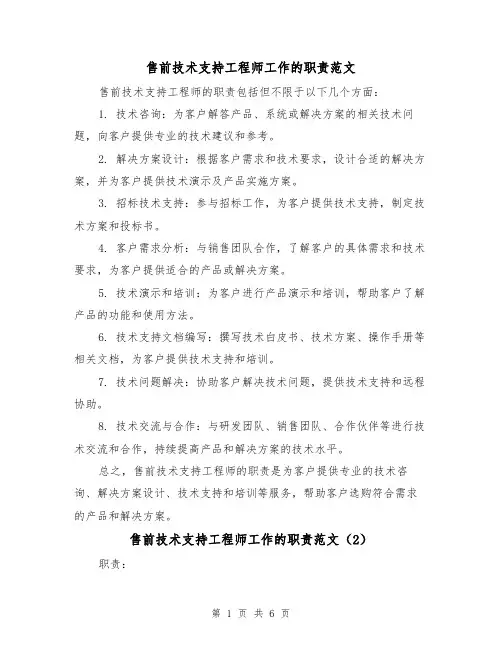 售前技术支持工程师工作的职责范文

售前技术支持工程师的职责包括但不限于以下几个方面：

1. 技术咨询：为客户解答产品、系统或解决方案的相关技术问题，向客户提供专业的技术建议和参考。

2. 解决方案设计：根据客户需求和技术要求，设计合适的解决方案，并为客户提供技术演示及产品实施方案。

3. 招标技术支持：参与招标工作，为客户提供技术支持，制定技术方案和投标书。

4. 客户需求分析：与销售团队合作，了解客户的具体需求和技术要求，为客户提供适合的产品或解决方案。

5. 技术演示和培训：为客户进行产品演示和培训，帮助客户了解产品的功能和使用方法。

6. 技术支持文档编写：撰写技术白皮书、技术方案、操作手册等相关文档，为客户提供技术支持和培训。

7. 技术问题解决：协助客户解决技术问题，提供技术支持和远程协助。

8. 技术交流与合作：与研发团队、销售团队、合作伙伴等进行技术交流和合作，持续提高产品和解决方案的技术水平。

总之，售前技术支持工程师的职责是为客户提供专业的技术咨询、解决方案设计、技术支持和培训等服务，帮助客户选购符合需求的产品和解决方案。

售前技术支持工程师工作的职责范文（2）

职责：

第 1 页 共 6 页